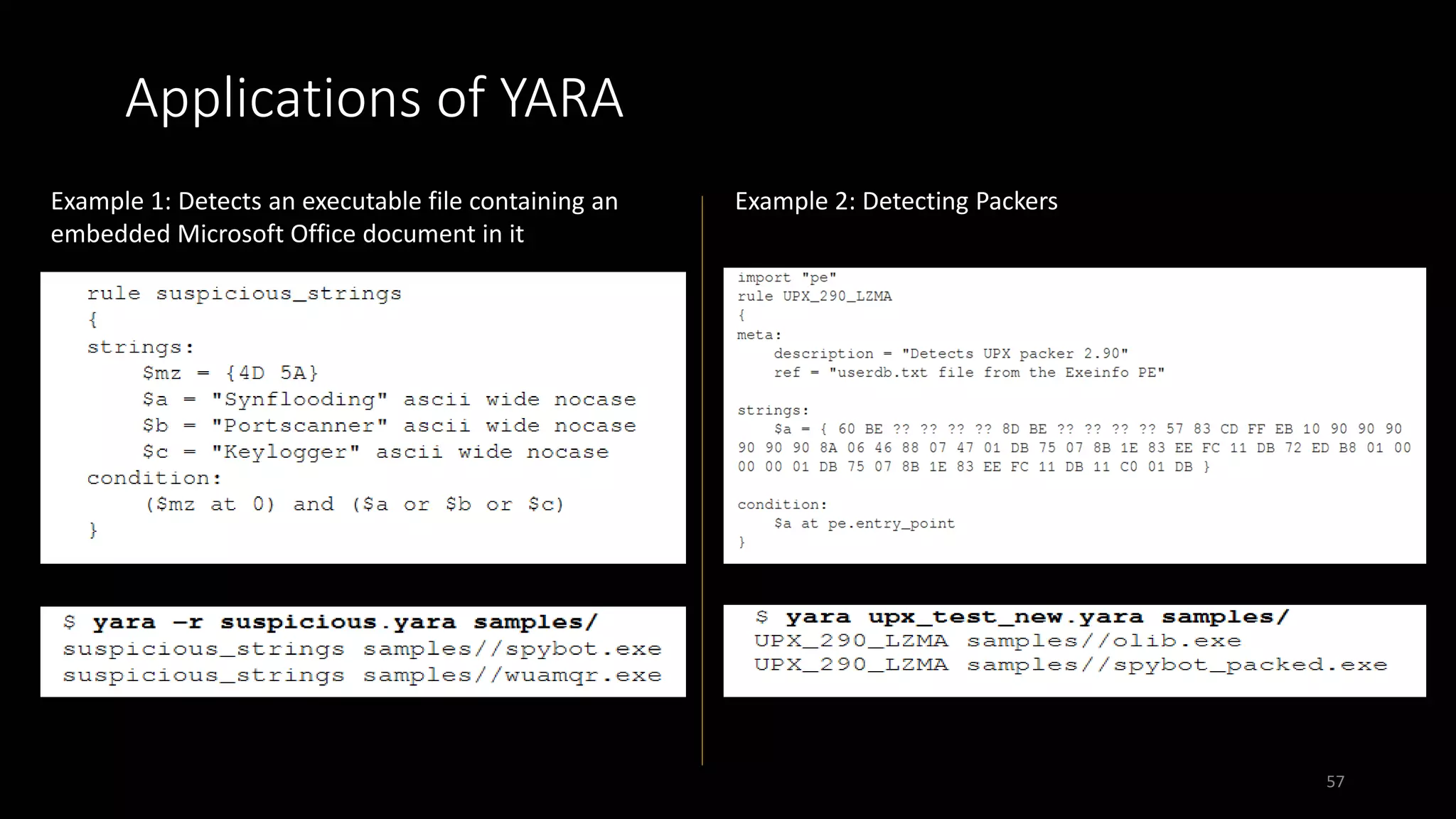 Applications of YARA

Example 1: Detects an executable file containing an embedded Microsoft Office document in it

rule suspicious_strings
{
strings:
    $mz = {4D 5A}
    $a = "Synflooding" ascii wide nocase
    $b = "Portscanner" ascii wide nocase
    $c = "Keylogger" ascii wide nocase
condition:
    ($mz at 0) and ($a or $b or $c)
}

$ yara -r suspicious.yara samples/
suspicious_strings samples//spybot.exe
suspicious_strings samples//wuamqr.exe

Example 2: Detecting Packers

import "pe"
rule UPX_290_LZMA
{
meta:
    description = "Detects UPX packer 2.90"
    ref = "userdb.txt file from the Exeinfo PE"

strings:
    $a = { 60 BE ?? ?? ?? ?? 8D BE ?? ?? ?? ?? 57 83 CD FF EB 10 90 90 90 90 90 90 8A 06 46 88 07 47 01 DB 75 07 8B 1E 83 EE FC 11 DB 72 ED B8 01 00 00 00 01 DB 75 07 8B 1E 83 EE FC 11 DB 11 C0 01 DB }

condition:
    $a at pe.entry_point
}

$ yara upx_test_new.yara samples/
UPX_290_LZMA samples//olib.exe
UPX_290_LZMA samples//spybot_packed.exe

57